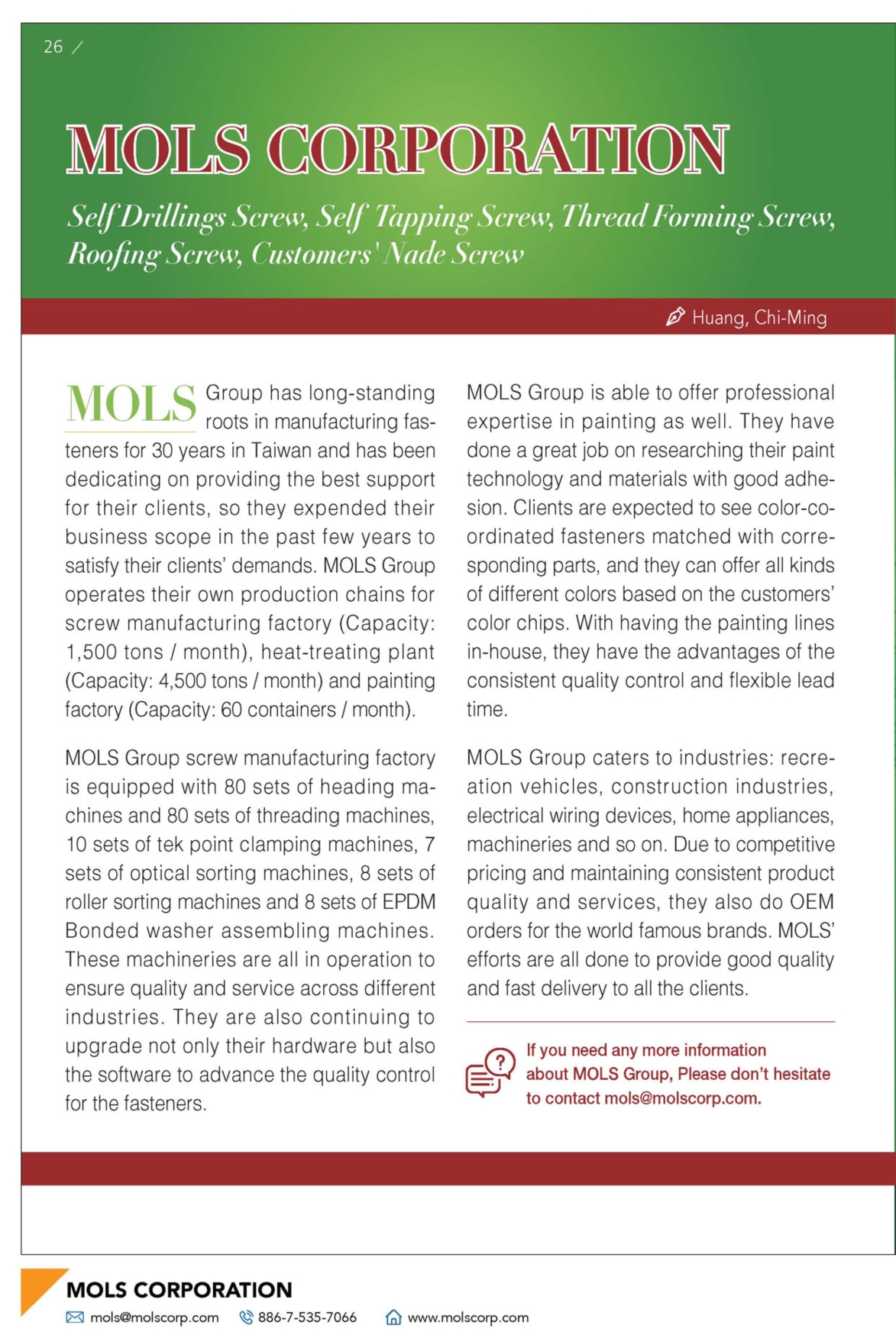 26 /

MOLS CORPORATION

Self Drillings Screw, Self Tapping Screw, Thread Forming Screw, Roofing Screw, Customers' Nade Screw

Huang, Chi-Ming

MOLS Group has long-standing roots in manufacturing fasteners for 30 years in Taiwan and has been dedicating on providing the best support for their clients, so they expended their business scope in the past few years to satisfy their clients' demands. MOLS Group operates their own production chains for screw manufacturing factory (Capacity: 1,500 tons / month), heat-treating plant (Capacity: 4,500 tons / month) and painting factory (Capacity: 60 containers / month).

MOLS Group screw manufacturing factory is equipped with 80 sets of heading machines and 80 sets of threading machines, 10 sets of tek point clamping machines, 7 sets of optical sorting machines, 8 sets of roller sorting machines and 8 sets of EPDM Bonded washer assembling machines. These machineries are all in operation to ensure quality and service across different industries. They are also continuing to upgrade not only their hardware but also the software to advance the quality control for the fasteners.

MOLS Group is able to offer professional expertise in painting as well. They have done a great job on researching their paint technology and materials with good adhesion. Clients are expected to see color-coordinated fasteners matched with corresponding parts, and they can offer all kinds of different colors based on the customers' color chips. With having the painting lines in-house, they have the advantages of the consistent quality control and flexible lead time.

MOLS Group caters to industries: recreation vehicles, construction industries, electrical wiring devices, home appliances, machineries and so on. Due to competitive pricing and maintaining consistent product quality and services, they also do OEM orders for the world famous brands. MOLS' efforts are all done to provide good quality and fast delivery to all the clients.

If you need any more information about MOLS Group, Please don't hesitate to contact mols@molscorp.com.

MOLS CORPORATION
mols@molscorp.com 886-7-535-7066 www.molscorp.com